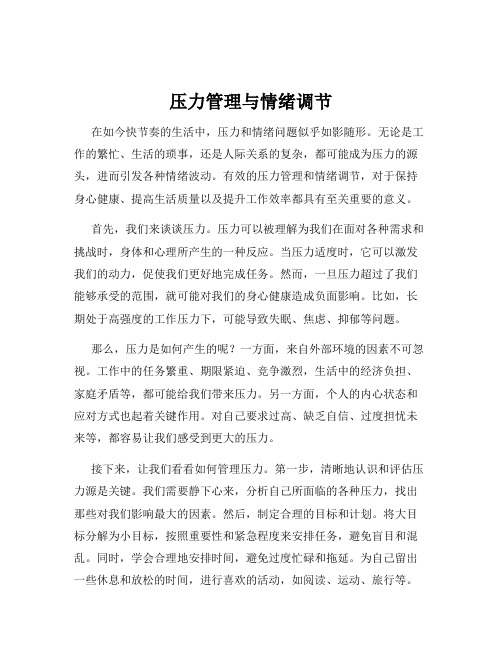 压力管理与情绪调节

在如今快节奏的生活中，压力和情绪问题似乎如影随形。无论是工作的繁忙、生活的琐事，还是人际关系的复杂，都可能成为压力的源头，进而引发各种情绪波动。有效的压力管理和情绪调节，对于保持身心健康、提高生活质量以及提升工作效率都具有至关重要的意义。

首先，我们来谈谈压力。压力可以被理解为我们在面对各种需求和挑战时，身体和心理所产生的一种反应。当压力适度时，它可以激发我们的动力，促使我们更好地完成任务。然而，一旦压力超过了我们能够承受的范围，就可能对我们的身心健康造成负面影响。比如，长期处于高强度的工作压力下，可能导致失眠、焦虑、抑郁等问题。

那么，压力是如何产生的呢？一方面，来自外部环境的因素不可忽视。工作中的任务繁重、期限紧迫、竞争激烈，生活中的经济负担、家庭矛盾等，都可能给我们带来压力。另一方面，个人的内心状态和应对方式也起着关键作用。对自己要求过高、缺乏自信、过度担忧未来等，都容易让我们感受到更大的压力。

接下来，让我们看看如何管理压力。第一步，清晰地认识和评估压力源是关键。我们需要静下心来，分析自己所面临的各种压力，找出那些对我们影响最大的因素。然后，制定合理的目标和计划。将大目标分解为小目标，按照重要性和紧急程度来安排任务，避免盲目和混乱。同时，学会合理地安排时间，避免过度忙碌和拖延。为自己留出一些休息和放松的时间，进行喜欢的活动，如阅读、运动、旅行等。